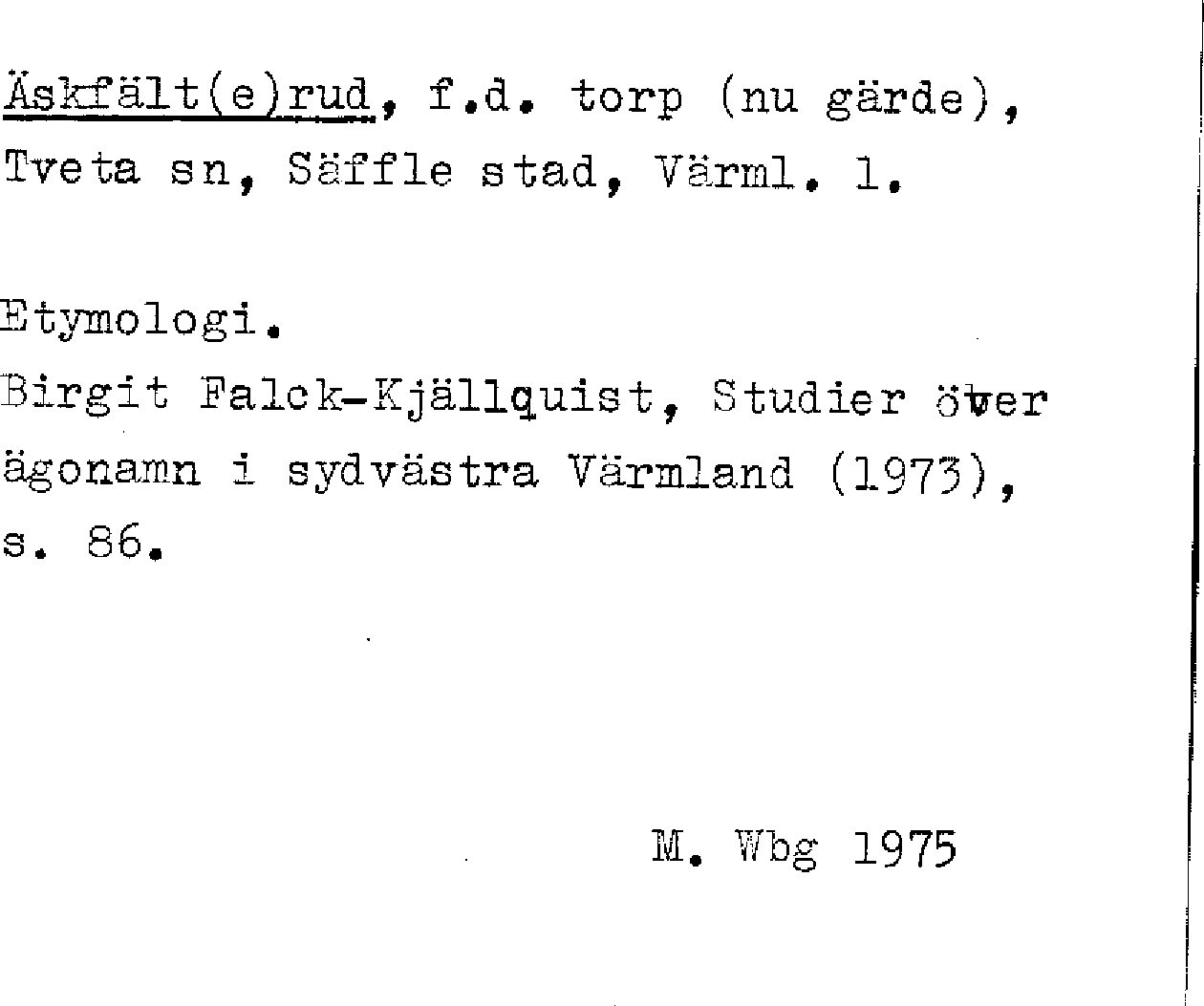 Äskfält(e)rud, f.d. torp (nu gärde), Tveta sn, Säffle stad, Värml. l.

Etymologi.
Birgit Falck-Kjällquist, Studier över ägonamn i sydvästra Värmland (1973), s. 86.

M. Wbg 1975